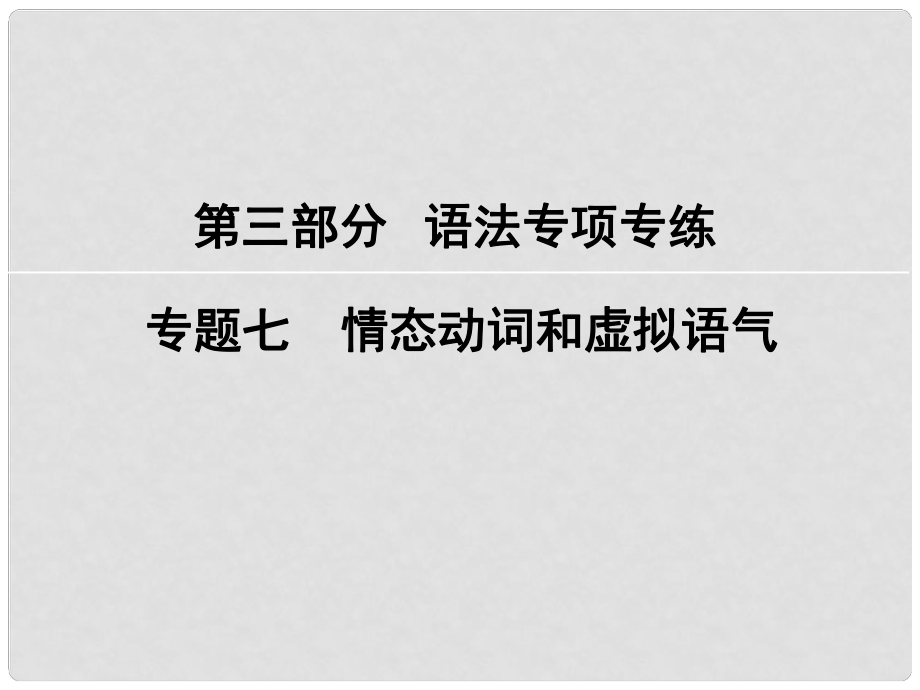 第三部分　语法专项专练

专题七　情态动词和虚拟语气